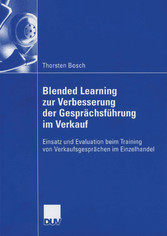 Thorsten Bosch

Blended Learning zur Verbesserung der Gesprächsführung im Verkauf

Einsatz und Evaluation beim Training von Verkaufsgesprächen im Einzelhandel

DUV